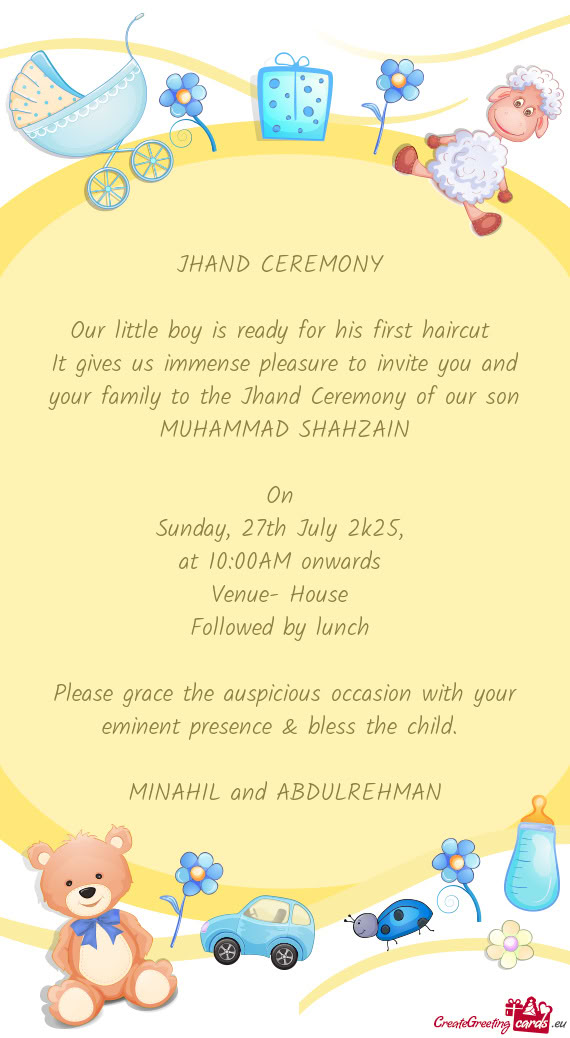 JHAND CEREMONY

Our little boy is ready for his first haircut
It gives us immense pleasure to invite you and your family to the Jhand Ceremony of our son MUHAMMAD SHAHZAIN

On
Sunday, 27th July 2k25,
at 10:00AM onwards
Venue- House
Followed by lunch

Please grace the auspicious occasion with your eminent presence & bless the child.

MINAHIL and ABDULREHMAN

CreateGreetingcards.eu